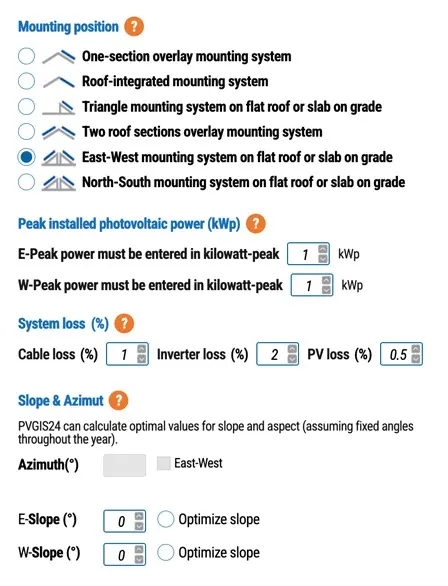 Mounting position ?

One-section overlay mounting system
Roof-integrated mounting system
Triangle mounting system on flat roof or slab on grade
Two roof sections overlay mounting system
East-West mounting system on flat roof or slab on grade
North-South mounting system on flat roof or slab on grade

Peak installed photovoltaic power (kWp) ?

E-Peak power must be entered in kilowatt-peak 1 kWp
W-Peak power must be entered in kilowatt-peak 1 kWp

System loss (%) ?

Cable loss (%) 1 Inverter loss (%) 2 PV loss (%) 0.5

Slope & Azimut ?

PVGIS24 can calculate optimal values for slope and aspect (assuming fixed angles throughout the year).

Azimuth(°) East-West

E-Slope (°) 0 Optimize slope
W-Slope (°) 0 Optimize slope